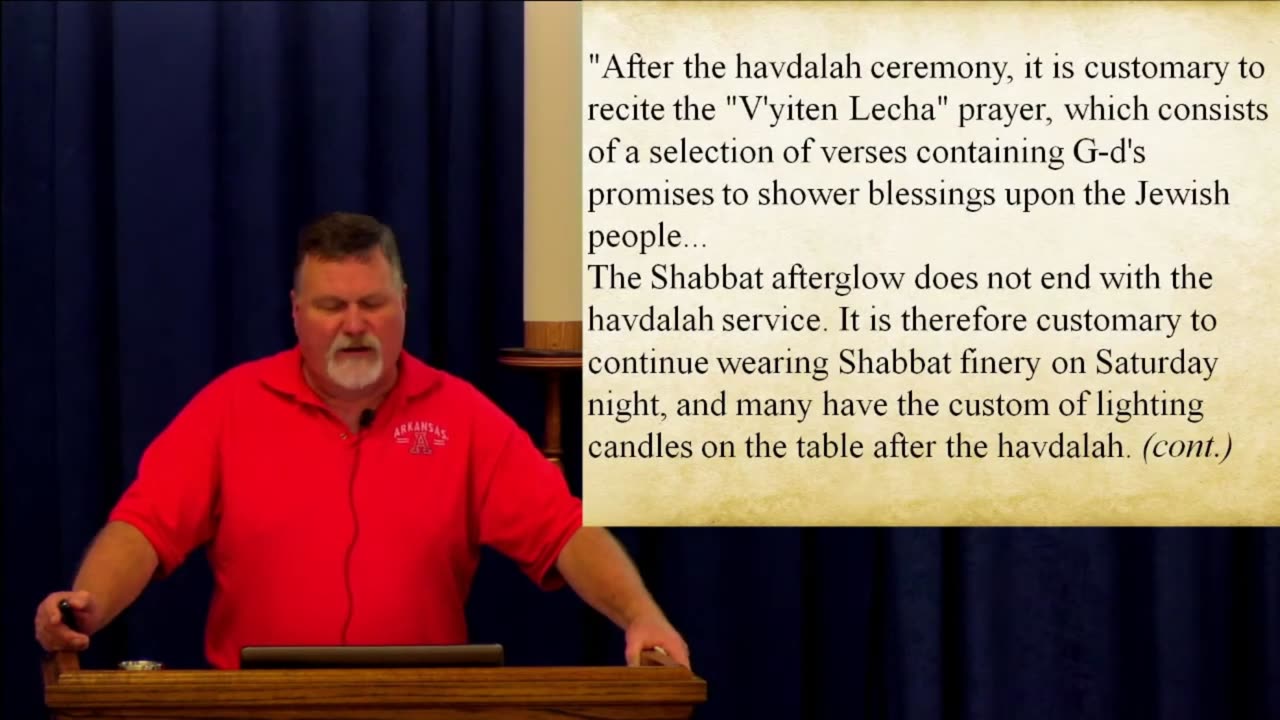 "After the havdalah ceremony, it is customary to recite the "V'yiten Lecha" prayer, which consists of a selection of verses containing G-d's promises to shower blessings upon the Jewish people...

The Shabbat afterglow does not end with the havdalah service. It is therefore customary to continue wearing Shabbat finery on Saturday night, and many have the custom of lighting candles on the table after the havdalah. (cont.)

ARKANSAS
A